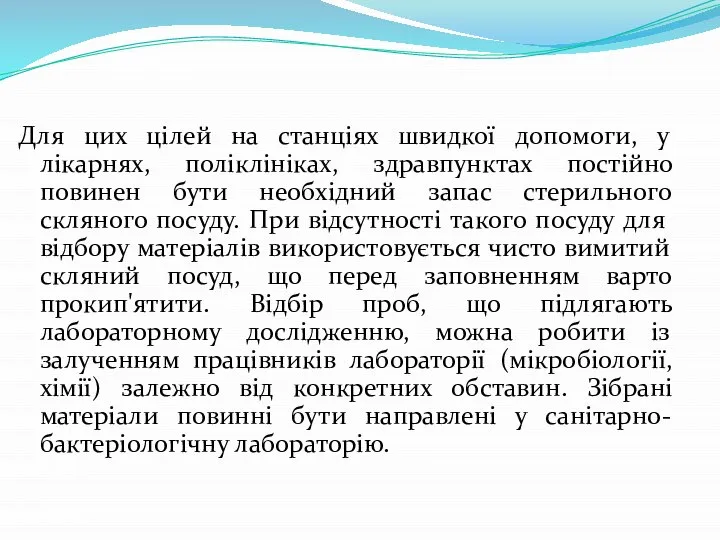 Для цих цілей на станціях швидкої допомоги, у лікарнях, поліклініках, здравпунктах постійно повинен бути необхідний запас стерильного скляного посуду. При відсутності такого посуду для відбору матеріалів використовується чисто вимитий скляний посуд, що перед заповненням варто прокип'ятити. Відбір проб, що підлягають лабораторному дослідженню, можна робити із залученням працівників лабораторії (мікробіології, хімії) залежно від конкретних обставин. Зібрані матеріали повинні бути направлені у санітарно-бактеріологічну лабораторію.